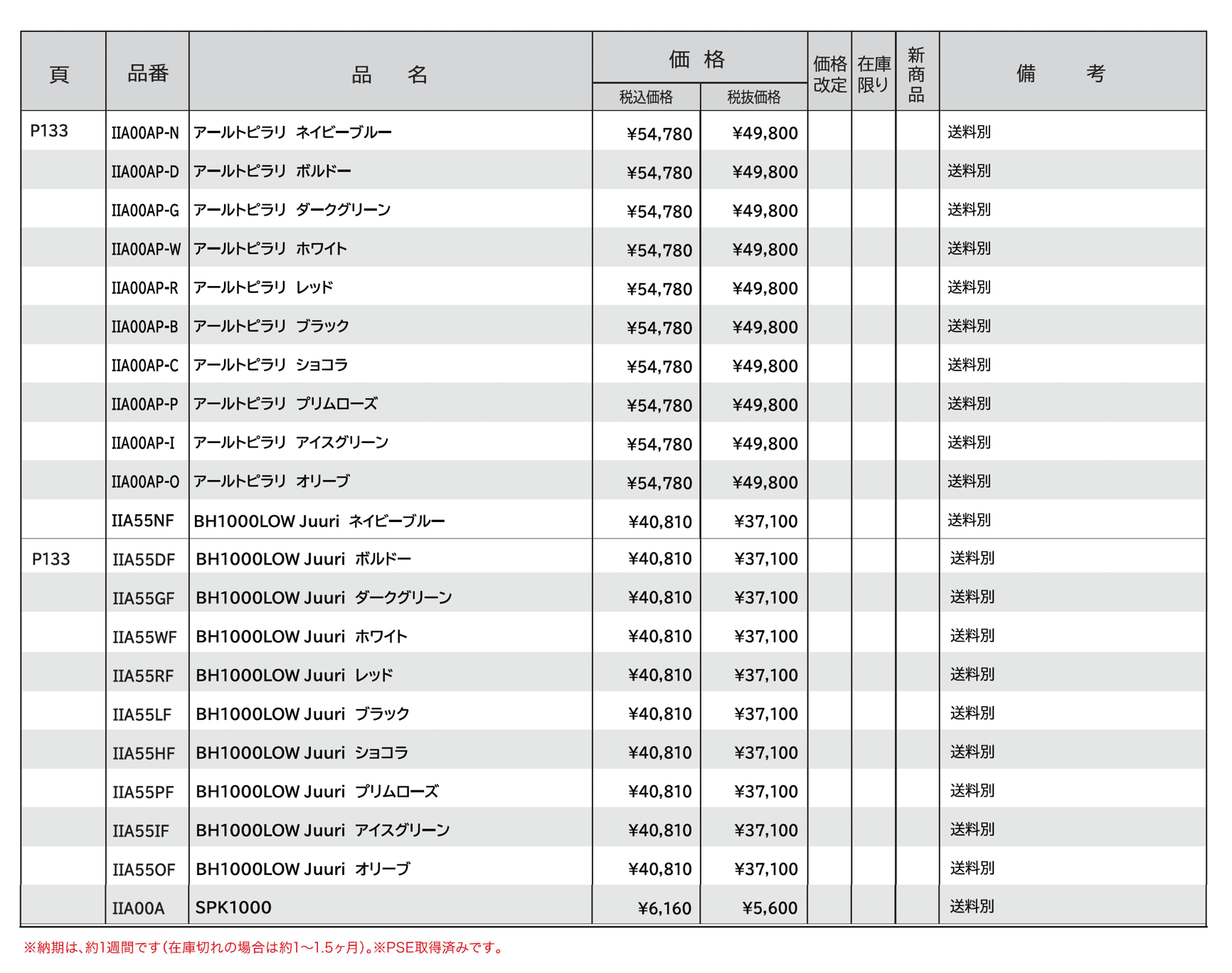 | 頁 | 品番 | 品　　名 | 価格 税込価格 | 価格 税抜価格 | 価格改定 | 在庫限り | 新商品 | 備　　考 |
|---|---|---|---|---|---|---|---|---|
| P133 | IIA00AP-N | アールトピラリ　ネイビーブルー | ¥54,780 | ¥49,800 | | | | 送料別 |
| | IIA00AP-D | アールトピラリ　ボルドー | ¥54,780 | ¥49,800 | | | | 送料別 |
| | IIA00AP-G | アールトピラリ　ダークグリーン | ¥54,780 | ¥49,800 | | | | 送料別 |
| | IIA00AP-W | アールトピラリ　ホワイト | ¥54,780 | ¥49,800 | | | | 送料別 |
| | IIA00AP-R | アールトピラリ　レッド | ¥54,780 | ¥49,800 | | | | 送料別 |
| | IIA00AP-B | アールトピラリ　ブラック | ¥54,780 | ¥49,800 | | | | 送料別 |
| | IIA00AP-C | アールトピラリ　ショコラ | ¥54,780 | ¥49,800 | | | | 送料別 |
| | IIA00AP-P | アールトピラリ　プリムローズ | ¥54,780 | ¥49,800 | | | | 送料別 |
| | IIA00AP-I | アールトピラリ　アイスグリーン | ¥54,780 | ¥49,800 | | | | 送料別 |
| | IIA00AP-O | アールトピラリ　オリーブ | ¥54,780 | ¥49,800 | | | | 送料別 |
| | IIA55NF | BH1000LOW Juuri　ネイビーブルー | ¥40,810 | ¥37,100 | | | | 送料別 |
| P133 | IIA55DF | BH1000LOW Juuri　ボルドー | ¥40,810 | ¥37,100 | | | | 送料別 |
| | IIA55GF | BH1000LOW Juuri　ダークグリーン | ¥40,810 | ¥37,100 | | | | 送料別 |
| | IIA55WF | BH1000LOW Juuri　ホワイト | ¥40,810 | ¥37,100 | | | | 送料別 |
| | IIA55RF | BH1000LOW Juuri　レッド | ¥40,810 | ¥37,100 | | | | 送料別 |
| | IIA55LF | BH1000LOW Juuri　ブラック | ¥40,810 | ¥37,100 | | | | 送料別 |
| | IIA55HF | BH1000LOW Juuri　ショコラ | ¥40,810 | ¥37,100 | | | | 送料別 |
| | IIA55PF | BH1000LOW Juuri　プリムローズ | ¥40,810 | ¥37,100 | | | | 送料別 |
| | IIA55IF | BH1000LOW Juuri　アイスグリーン | ¥40,810 | ¥37,100 | | | | 送料別 |
| | IIA55OF | BH1000LOW Juuri　オリーブ | ¥40,810 | ¥37,100 | | | | 送料別 |
| | IIA00A | SPK1000 | ¥6,160 | ¥5,600 | | | | 送料別 |

※納期は、約1週間です(在庫切れの場合は約1〜1.5ヶ月)。※PSE取得済みです。